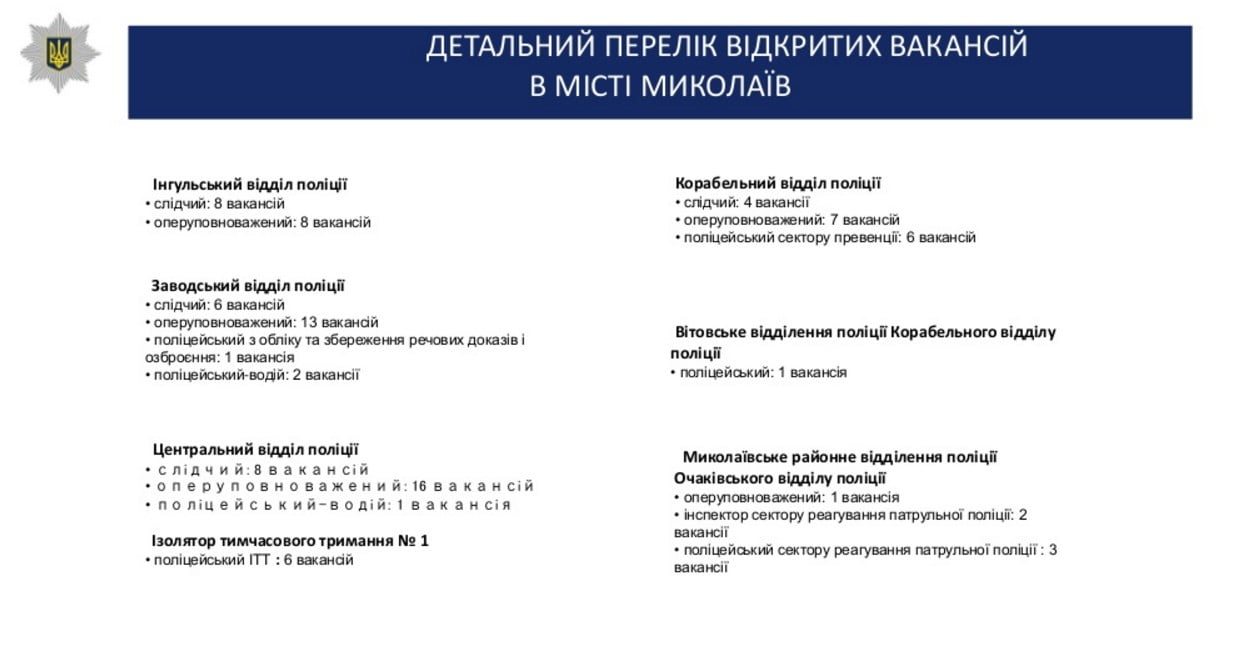 ДЕТАЛЬНИЙ ПЕРЕЛІК ВІДКРИТИХ ВАКАНСІЙ В МІСТІ МИКОЛАЇВ

Інгульський відділ поліції
• слідчий: 8 вакансій
• оперуповноважений: 8 вакансій

Заводський відділ поліції
• слідчий: 6 вакансій
• оперуповноважений: 13 вакансій
• поліцейський з обліку та збереження речових доказів і озброєння: 1 вакансія
• поліцейський-водій: 2 вакансії

Центральний відділ поліції
• слідчий: 8 вакансій
• оперуповноважений: 16 вакансій
• поліцейський-водій: 1 вакансія

Ізолятор тимчасового тримання № 1
• поліцейський ІТТ : 6 вакансій

Корабельний відділ поліції
• слідчий: 4 вакансії
• оперуповноважений: 7 вакансій
• поліцейський сектору превенції: 6 вакансій

Вітовське відділення поліції Корабельного відділу поліції
• поліцейський: 1 вакансія

Миколаївське районне відділення поліції Очаківського відділу поліції
• оперуповноважений: 1 вакансія
• інспектор сектору реагування патрульної поліції: 2 вакансії
• поліцейський сектору реагування патрульної поліції : 3 вакансії